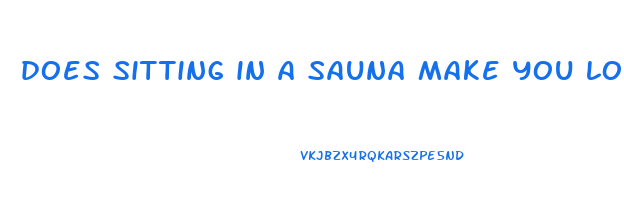 DOES SITTING IN A SAUNA MAKE YOU LO

VKJBZX4RQKARSZPE5ND